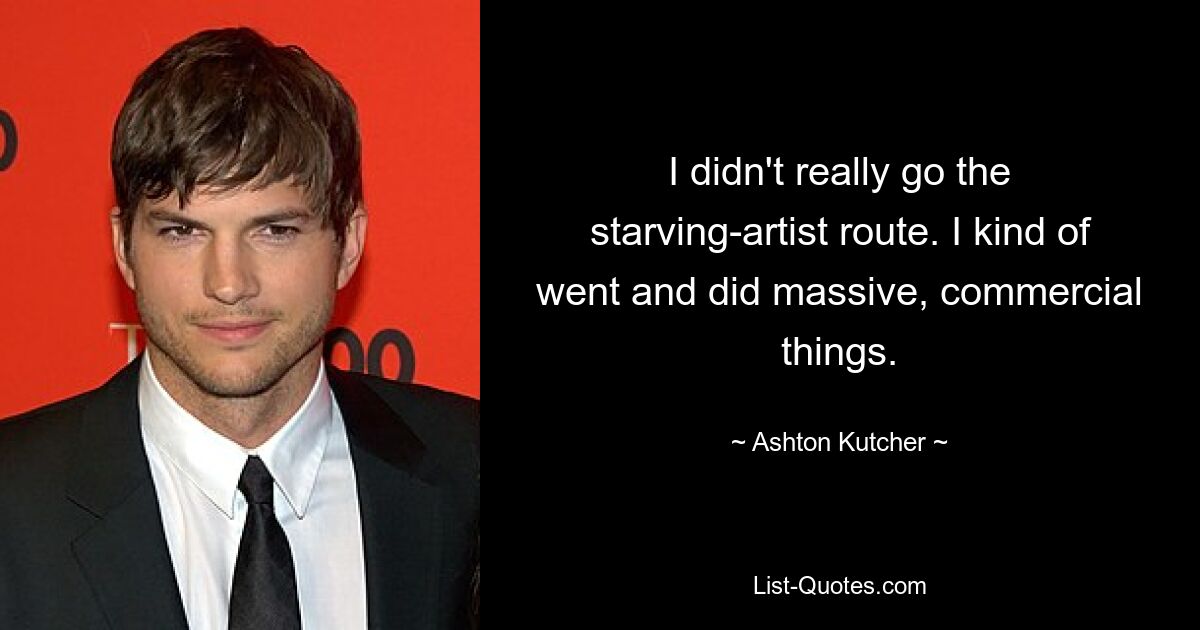 I didn't really go the starving-artist route. I kind of went and did massive, commercial things.

~ Ashton Kutcher ~

List-Quotes.com